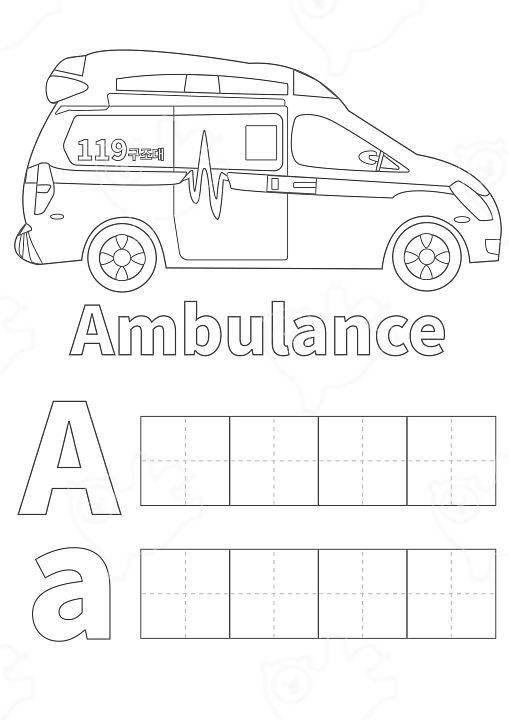 119구조대

Ambulance

A

a